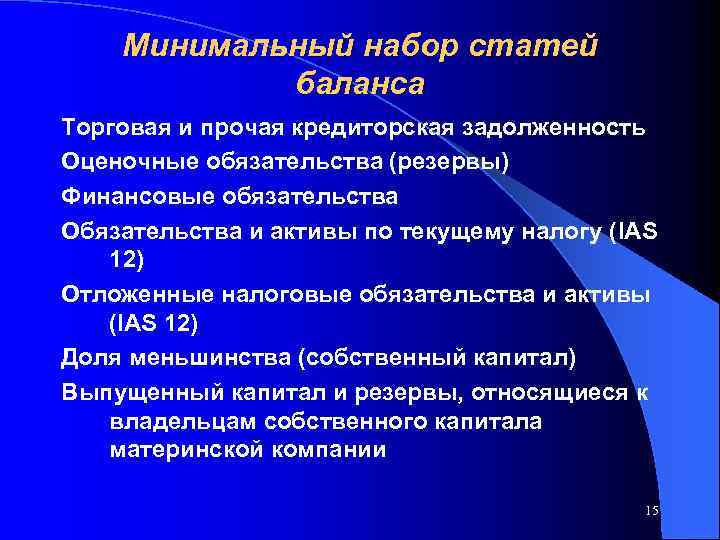 Минимальный набор статей баланса

Торговая и прочая кредиторская задолженность

Оценочные обязательства (резервы)

Финансовые обязательства

Обязательства и активы по текущему налогу (IAS 12)

Отложенные налоговые обязательства и активы (IAS 12)

Доля меньшинства (собственный капитал)

Выпущенный капитал и резервы, относящиеся к владельцам собственного капитала материнской компании

15